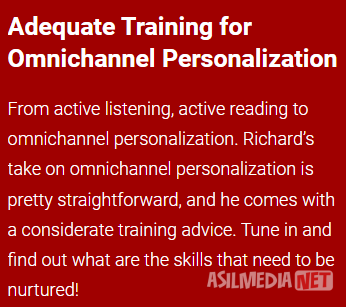 Adequate Training for Omnichannel Personalization

From active listening, active reading to omnichannel personalization. Richard's take on omnichannel personalization is pretty straightforward, and he comes with a considerate training advice. Tune in and find out what are the skills that need to be nurtured!

ASILMEDIA NET